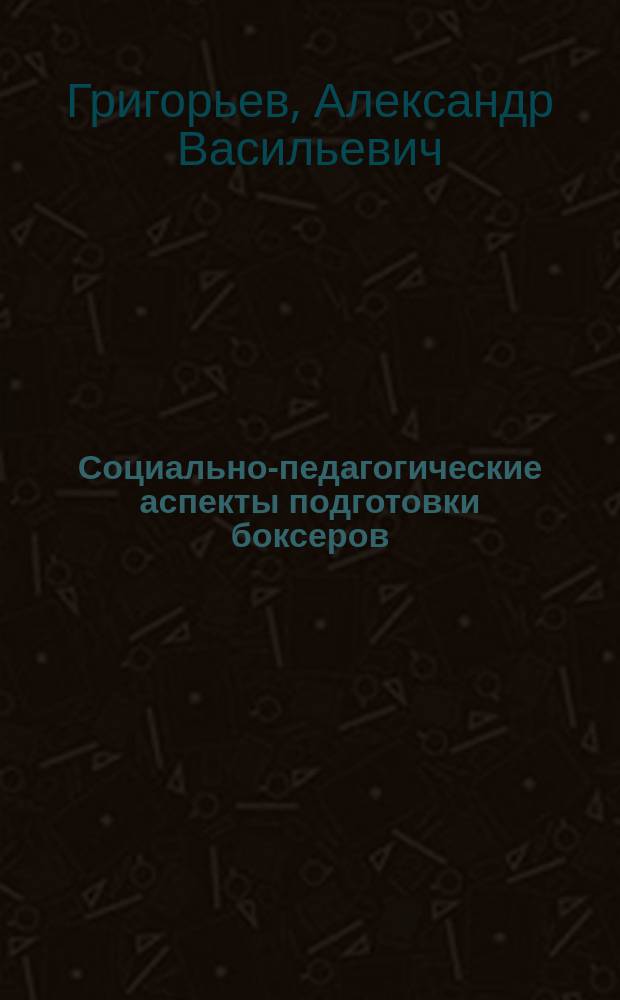 Григорьев, Александр Васильевич

Социально-педагогические аспекты подготовки боксеров